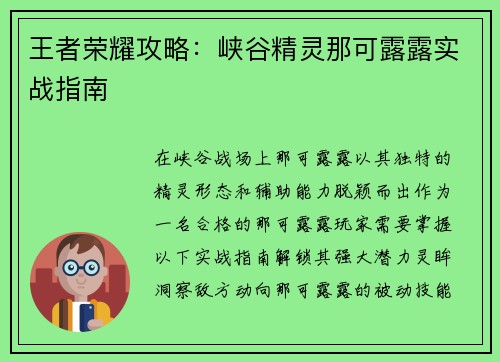 王者荣耀攻略：峡谷精灵那可露露实战指南

在峡谷战场上那可露露以其独特的精灵形态和辅助能力脱颖而出作为一名合格的那可露露玩家需要掌握以下实战指南解锁其强大潜力灵眸洞察敌方动向那可露露的被动技能